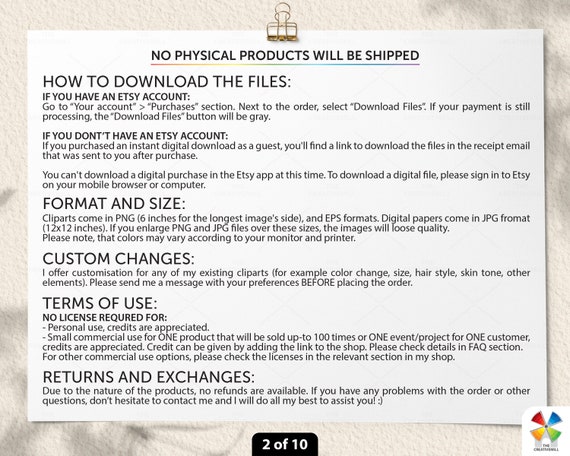 NO PHYSICAL PRODUCTS WILL BE SHIPPED

HOW TO DOWNLOAD THE FILES:
IF YOU HAVE AN ETSY ACCOUNT:
Go to "Your account" > "Purchases" section. Next to the order, select "Download Files". If your payment is still processing, the "Download Files" button will be gray.

IF YOU DONT'T HAVE AN ETSY ACCOUNT:
If you purchased an instant digital download as a guest, you'll find a link to download the files in the receipt email that was sent to you after purchase.

You can't download a digital purchase in the Etsy app at this time. To download a digital file, please sign in to Etsy on your mobile browser or computer.

FORMAT AND SIZE:
Cliparts come in PNG (6 inches for the longest image's side), and EPS formats. Digital papers come in JPG fromat (12x12 inches). If you enlarge PNG and JPG files over these sizes, the images will loose quality.
Please note, that colors may vary according to your monitor and printer.

CUSTOM CHANGES:
I offer customisation for any of my existing cliparts (for example color change, size, hair style, skin tone, other elements). Please send me a message with your preferences BEFORE placing the order.

TERMS OF USE:
NO LICENSE REQURED FOR:
- Personal use, credits are appreciated.
- Small commercial use for ONE product that will be sold up-to 100 times or ONE event/project for ONE customer, credits are appreciated. Credit can be given by adding the link to the shop. Please check details in FAQ section.
For other commercial use options, please check the licenses in the relevant section in my shop.

RETURNS AND EXCHANGES:
Due to the nature of the products, no refunds are available. If you have any problems with the order or other questions, don't hesitate to contact me and I will do all my best to assist you! :)

2 of 10

THE CREATIVEMILL